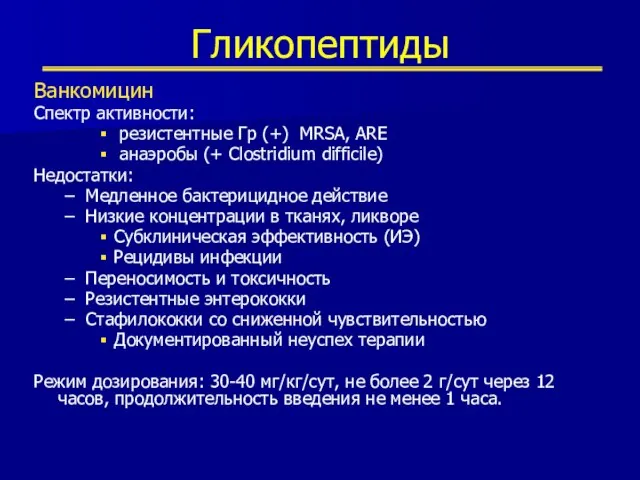 Гликопептиды

Ванкомицин
Спектр активности:
▪ резистентные Гр (+) MRSA, ARE
▪ анаэробы (+ Clostridium difficile)
Недостатки:
– Медленное бактерицидное действие
– Низкие концентрации в тканях, ликворе
▪ Субклиническая эффективность (ИЭ)
▪ Рецидивы инфекции
– Переносимость и токсичность
– Резистентные энтерококки
– Стафилококки со сниженной чувствительностью
▪ Документированный неуспех терапии

Режим дозирования: 30-40 мг/кг/сут, не более 2 г/сут через 12 часов, продолжительность введения не менее 1 часа.